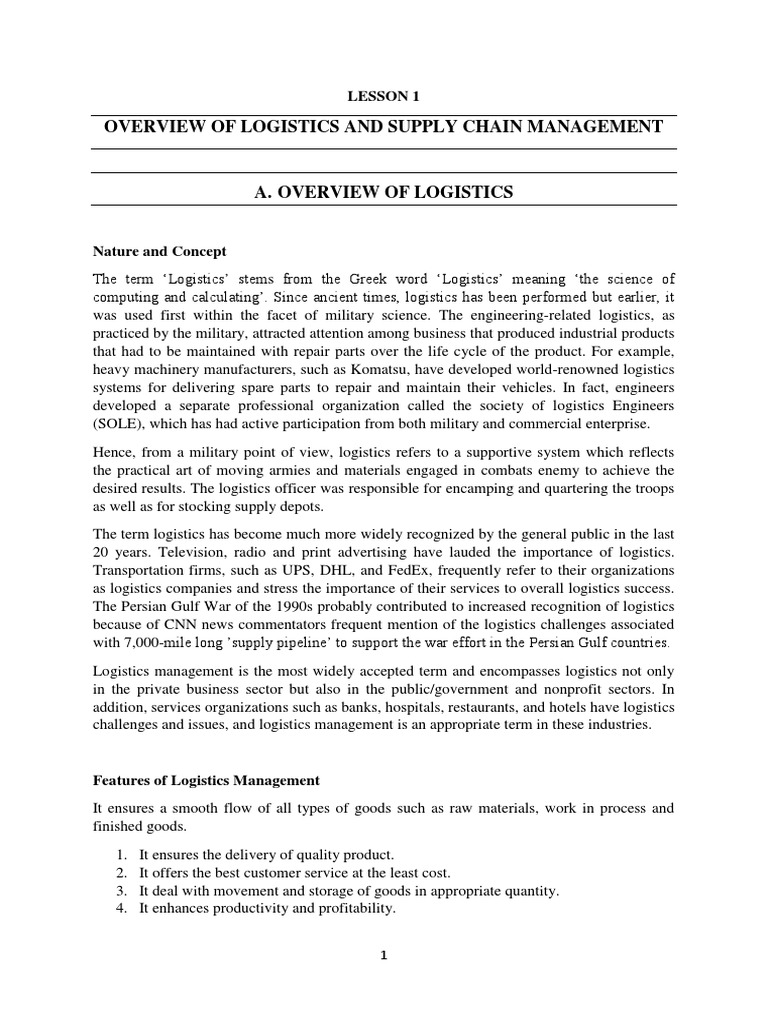 LESSON 1

OVERVIEW OF LOGISTICS AND SUPPLY CHAIN MANAGEMENT

A. OVERVIEW OF LOGISTICS

Nature and Concept

The term 'Logistics' stems from the Greek word 'Logistics' meaning 'the science of computing and calculating'. Since ancient times, logistics has been performed but earlier, it was used first within the facet of military science. The engineering-related logistics, as practiced by the military, attracted attention among business that produced industrial products that had to be maintained with repair parts over the life cycle of the product. For example, heavy machinery manufacturers, such as Komatsu, have developed world-renowned logistics systems for delivering spare parts to repair and maintain their vehicles. In fact, engineers developed a separate professional organization called the society of logistics Engineers (SOLE), which has had active participation from both military and commercial enterprise.

Hence, from a military point of view, logistics refers to a supportive system which reflects the practical art of moving armies and materials engaged in combats enemy to achieve the desired results. The logistics officer was responsible for encamping and quartering the troops as well as for stocking supply depots.

The term logistics has become much more widely recognized by the general public in the last 20 years. Television, radio and print advertising have lauded the importance of logistics. Transportation firms, such as UPS, DHL, and FedEx, frequently refer to their organizations as logistics companies and stress the importance of their services to overall logistics success. The Persian Gulf War of the 1990s probably contributed to increased recognition of logistics because of CNN news commentators frequent mention of the logistics challenges associated with 7,000-mile long 'supply pipeline' to support the war effort in the Persian Gulf countries.

Logistics management is the most widely accepted term and encompasses logistics not only in the private business sector but also in the public/government and nonprofit sectors. In addition, services organizations such as banks, hospitals, restaurants, and hotels have logistics challenges and issues, and logistics management is an appropriate term in these industries.

Features of Logistics Management

It ensures a smooth flow of all types of goods such as raw materials, work in process and finished goods.

1. It ensures the delivery of quality product.
2. It offers the best customer service at the least cost.
3. It deal with movement and storage of goods in appropriate quantity.
4. It enhances productivity and profitability.

1